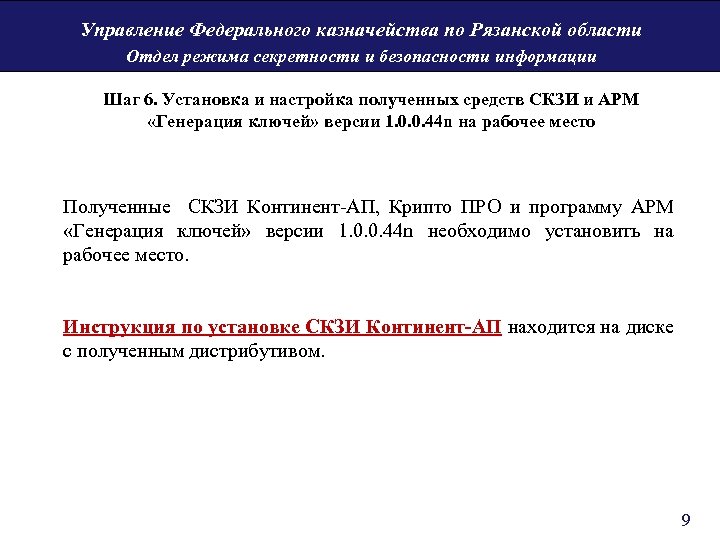 Управление Федерального казначейства по Рязанской области
Отдел режима секретности и безопасности информации

Шаг 6. Установка и настройка полученных средств СКЗИ и АРМ «Генерация ключей» версии 1.0.0.44n на рабочее место

Полученные СКЗИ Континент-АП, Крипто ПРО и программу АРМ «Генерация ключей» версии 1.0.0.44n необходимо установить на рабочее место.

Инструкция по установке СКЗИ Континент-АП находится на диске с полученным дистрибутивом.

9